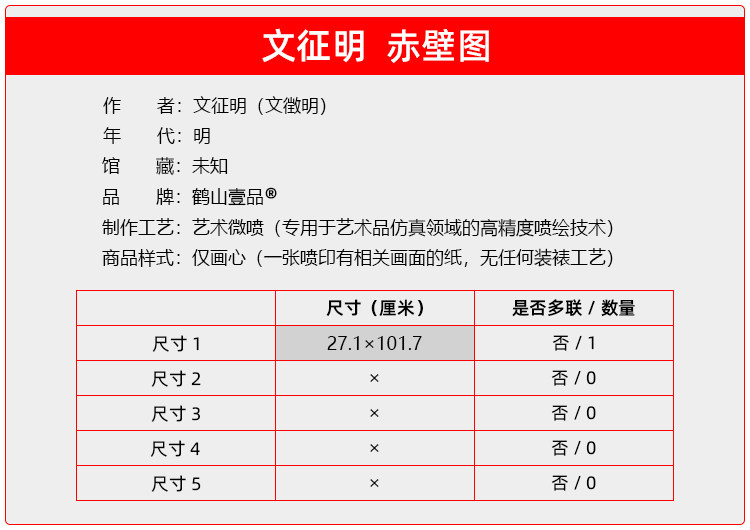 文征明 赤壁图

作　　者：文征明（文徵明）
年　　代：明
馆　　藏：未知
品　　牌：鹤山壹品®
制作工艺：艺术微喷（专用于艺术品仿真领域的高精度喷绘技术）
商品样式：仅画心（一张喷印有相关画面的纸，无任何装裱工艺）

|  | 尺寸（厘米） | 是否多联 / 数量 |
|---|---|---|
| 尺寸1 | 27.1×101.7 | 否 / 1 |
| 尺寸2 | × | 否 / 0 |
| 尺寸3 | × | 否 / 0 |
| 尺寸4 | × | 否 / 0 |
| 尺寸5 | × | 否 / 0 |